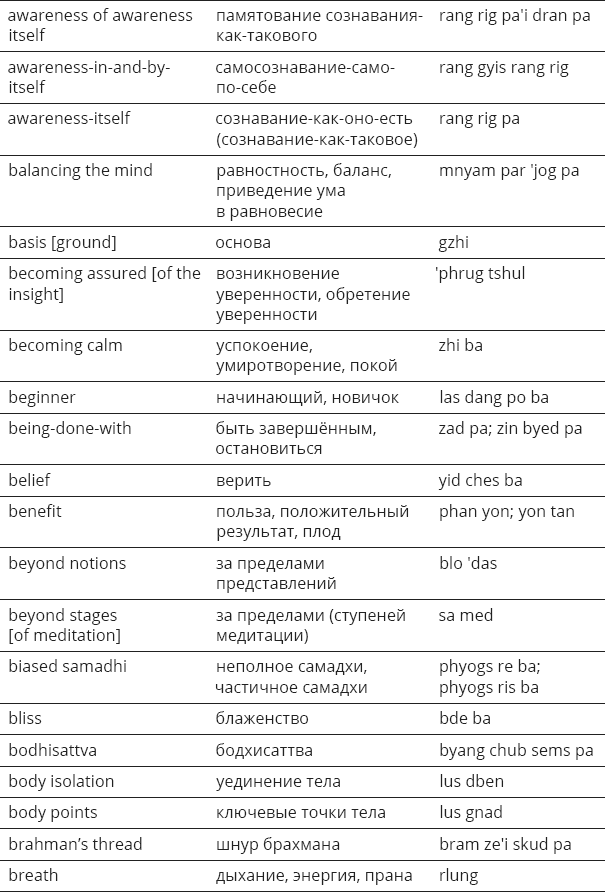 | | | |
|---|---|---|
| awareness of awareness itself | памятование сознавания-как-такового | rang rig pa'i dran pa |
| awareness-in-and-by-itself | самосознавание-само-по-себе | rang gyis rang rig |
| awareness-itself | сознавание-как-оно-есть (сознавание-как-таковое) | rang rig pa |
| balancing the mind | равностность, баланс, приведение ума в равновесие | mnyam par 'jog pa |
| basis [ground] | основа | gzhi |
| becoming assured [of the insight] | возникновение уверенности, обретение уверенности | 'phrug tshul |
| becoming calm | успокоение, умиротворение, покой | zhi ba |
| beginner | начинающий, новичок | las dang po ba |
| being-done-with | быть завершённым, остановиться | zad pa; zin byed pa |
| belief | верить | yid ches ba |
| benefit | польза, положительный результат, плод | phan yon; yon tan |
| beyond notions | за пределами представлений | blo 'das |
| beyond stages [of meditation] | за пределами (ступеней медитации) | sa med |
| biased samadhi | неполное самадхи, частичное самадхи | phyogs re ba; phyogs ris ba |
| bliss | блаженство | bde ba |
| bodhisattva | бодхисаттва | byang chub sems pa |
| body isolation | уединение тела | lus dben |
| body points | ключевые точки тела | lus gnad |
| brahman's thread | шнур брахмана | bram ze'i skud pa |
| breath | дыхание, энергия, прана | rlung |